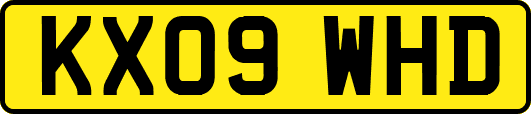 KX09 WHD